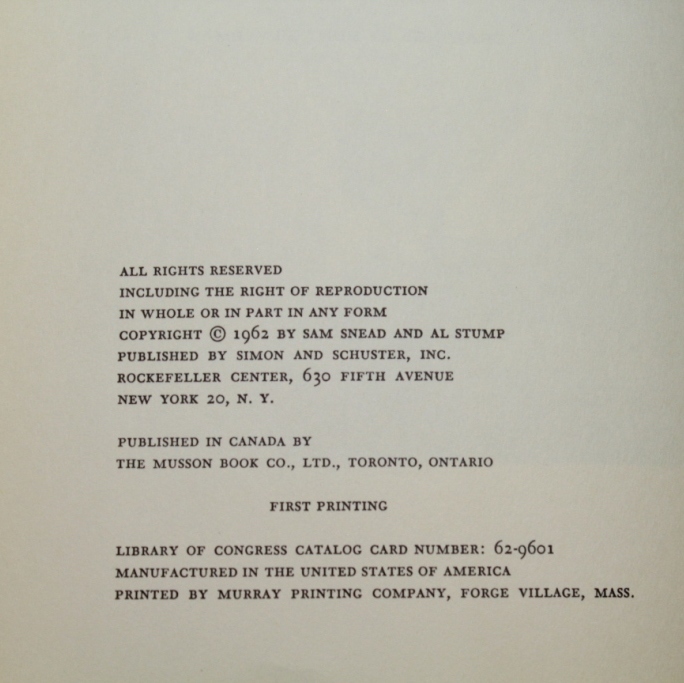 ALL RIGHTS RESERVED
INCLUDING THE RIGHT OF REPRODUCTION
IN WHOLE OR IN PART IN ANY FORM
COPYRIGHT © 1962 BY SAM SNEAD AND AL STUMP
PUBLISHED BY SIMON AND SCHUSTER, INC.
ROCKEFELLER CENTER, 630 FIFTH AVENUE
NEW YORK 20, N. Y.

PUBLISHED IN CANADA BY
THE MUSSON BOOK CO., LTD., TORONTO, ONTARIO

FIRST PRINTING

LIBRARY OF CONGRESS CATALOG CARD NUMBER: 62-9601
MANUFACTURED IN THE UNITED STATES OF AMERICA
PRINTED BY MURRAY PRINTING COMPANY, FORGE VILLAGE, MASS.